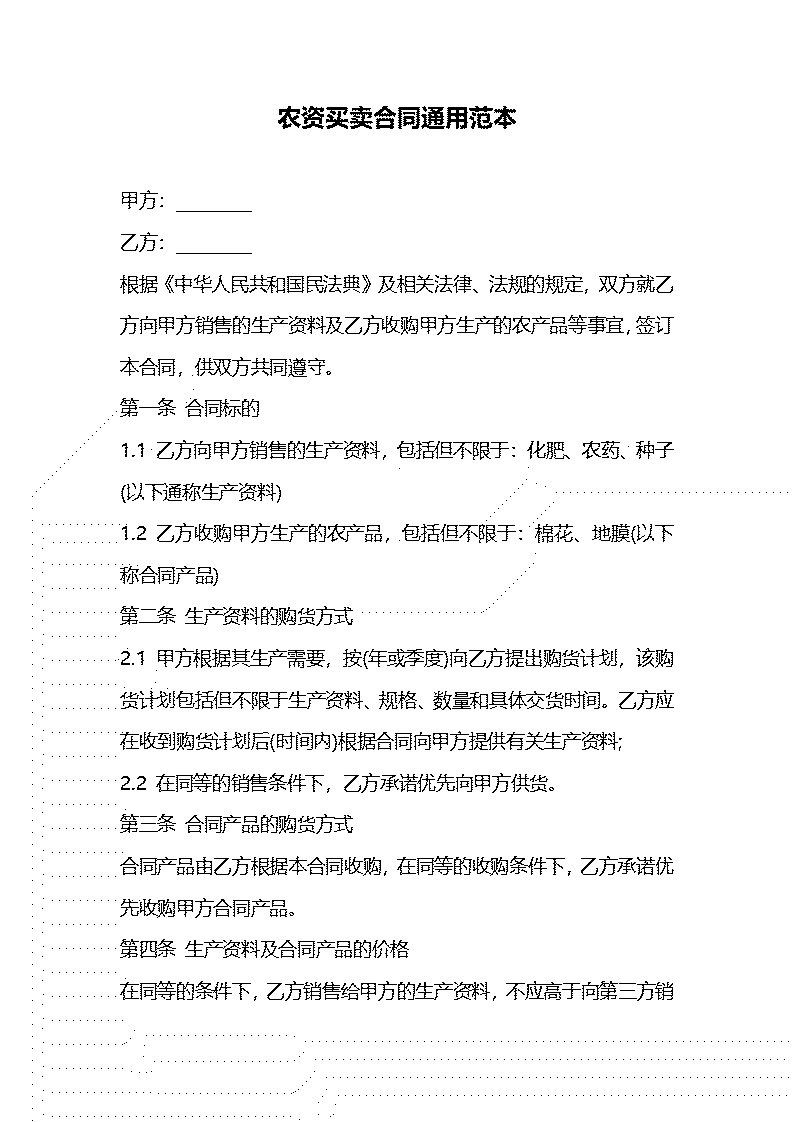 农资买卖合同通用范本

甲方：________

乙方：________

根据《中华人民共和国民法典》及相关法律、法规的规定，双方就乙方向甲方销售的生产资料及乙方收购甲方生产的农产品等事宜，签订本合同，供双方共同遵守。

第一条 合同标的

1.1 乙方向甲方销售的生产资料，包括但不限于：化肥、农药、种子(以下通称生产资料)

1.2 乙方收购甲方生产的农产品，包括但不限于：棉花、地膜(以下称合同产品)

第二条 生产资料的购货方式

2.1 甲方根据其生产需要，按(年或季度)向乙方提出购货计划，该购货计划包括但不限于生产资料、规格、数量和具体交货时间。乙方应在收到购货计划后(时间内)根据合同向甲方提供有关生产资料;

2.2 在同等的销售条件下，乙方承诺优先向甲方供货。

第三条 合同产品的购货方式

合同产品由乙方根据本合同收购，在同等的收购条件下，乙方承诺优先收购甲方合同产品。

第四条 生产资料及合同产品的价格

在同等的条件下，乙方销售给甲方的生产资料，不应高于向第三方销